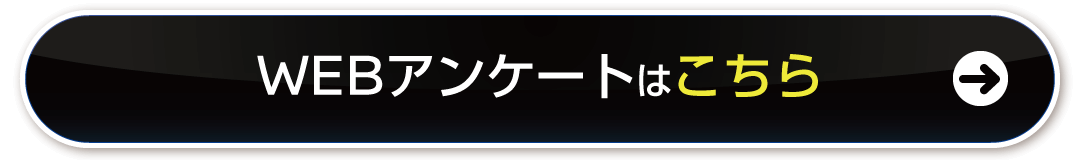 WEBアンケートはこちら